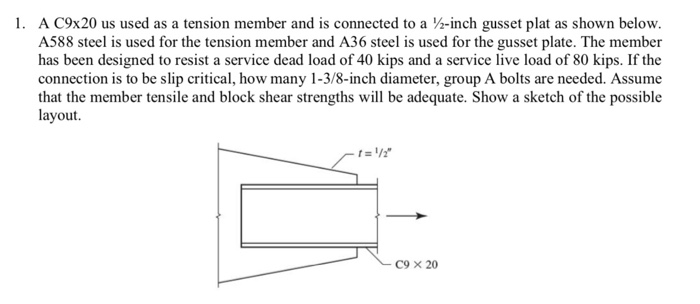 1. A C9x20 us used as a tension member and is connected to a ½-inch gusset plat as shown below. A588 steel is used for the tension member and A36 steel is used for the gusset plate. The member has been designed to resist a service dead load of 40 kips and a service live load of 80 kips. If the connection is to be slip critical, how many 1-3/8-inch diameter, group A bolts are needed. Assume that the member tensile and block shear strengths will be adequate. Show a sketch of the possible layout.

$t = 1/2''$

C9 × 20